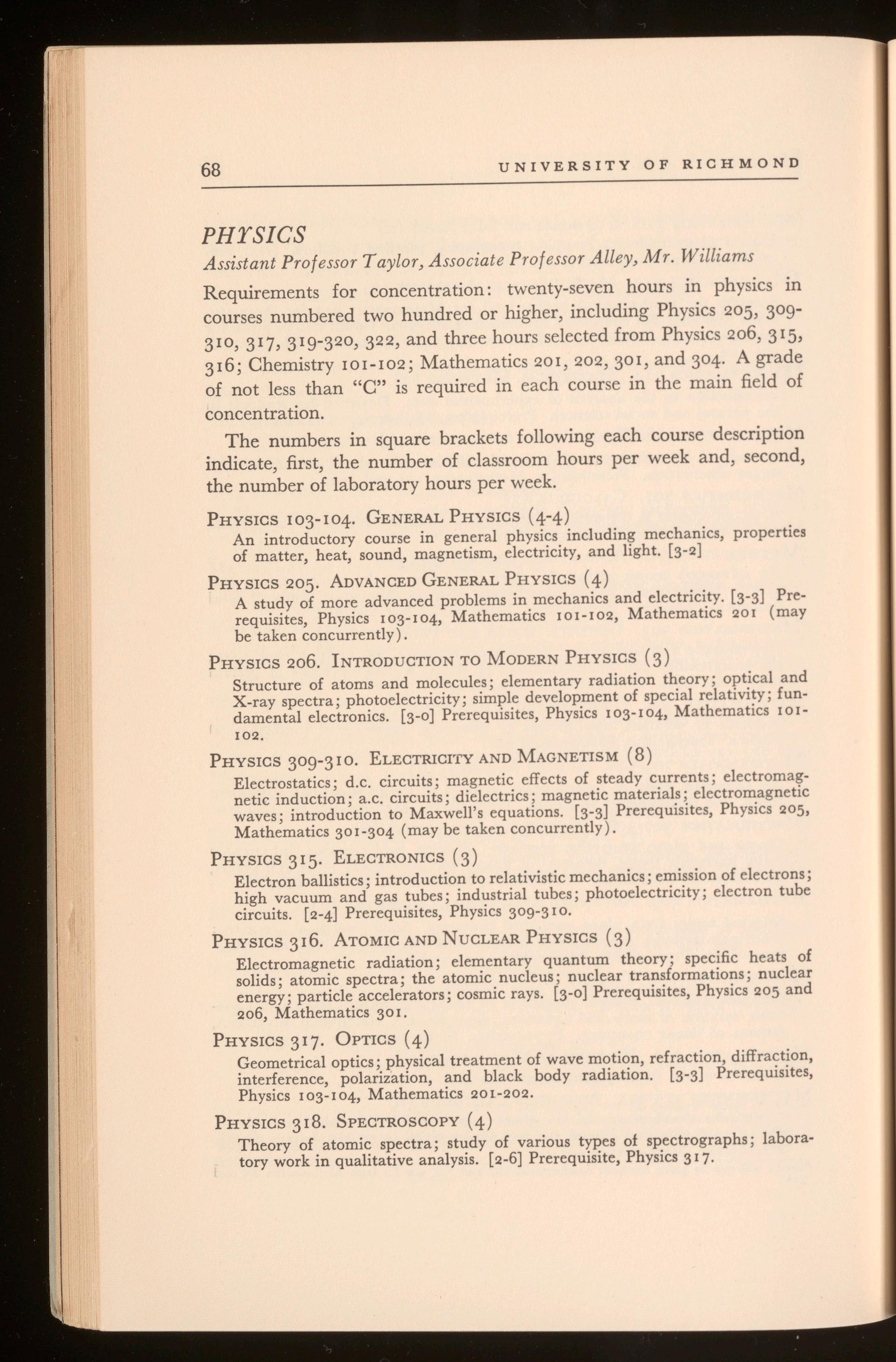 68 UNIVERSITY OF RICHMOND

PHYSICS

Assistant Professor Taylor, Associate Professor Alley, Mr. Williams

Requirements for concentration: twenty-seven hours in physics in courses numbered two hundred or higher, including Physics 205, 309-310, 317, 319-320, 322, and three hours selected from Physics 206, 315, 316; Chemistry 101-102; Mathematics 201, 202, 301, and 304. A grade of not less than "C" is required in each course in the main field of concentration.

The numbers in square brackets following each course description indicate, first, the number of classroom hours per week and, second, the number of laboratory hours per week.

PHYSICS 103-104. GENERAL PHYSICS (4-4)
An introductory course in general physics including mechanics, properties of matter, heat, sound, magnetism, electricity, and light. [3-2]

PHYSICS 205. ADVANCED GENERAL PHYSICS (4)
A study of more advanced problems in mechanics and electricity. [3-3] Prerequisites, Physics 103-104, Mathematics 101-102, Mathematics 201 (may be taken concurrently).

PHYSICS 206. INTRODUCTION TO MODERN PHYSICS (3)
Structure of atoms and molecules; elementary radiation theory; optical and X-ray spectra; photoelectricity; simple development of special relativity; fundamental electronics. [3-0] Prerequisites, Physics 103-104, Mathematics 101-102.

PHYSICS 309-310. ELECTRICITY AND MAGNETISM (8)
Electrostatics; d.c. circuits; magnetic effects of steady currents; electromagnetic induction; a.c. circuits; dielectrics; magnetic materials; electromagnetic waves; introduction to Maxwell's equations. [3-3] Prerequisites, Physics 205, Mathematics 301-304 (may be taken concurrently).

PHYSICS 315. ELECTRONICS (3)
Electron ballistics; introduction to relativistic mechanics; emission of electrons; high vacuum and gas tubes; industrial tubes; photoelectricity; electron tube circuits. [2-4] Prerequisites, Physics 309-310.

PHYSICS 316. ATOMIC AND NUCLEAR PHYSICS (3)
Electromagnetic radiation; elementary quantum theory; specific heats of solids; atomic spectra; the atomic nucleus; nuclear transformations; nuclear energy; particle accelerators; cosmic rays. [3-0] Prerequisites, Physics 205 and 206, Mathematics 301.

PHYSICS 317. OPTICS (4)
Geometrical optics; physical treatment of wave motion, refraction, diffraction, interference, polarization, and black body radiation. [3-3] Prerequisites, Physics 103-104, Mathematics 201-202.

PHYSICS 318. SPECTROSCOPY (4)
Theory of atomic spectra; study of various types of spectrographs; laboratory work in qualitative analysis. [2-6] Prerequisite, Physics 317.